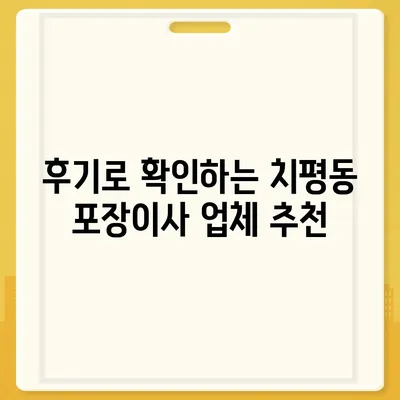 후기로 확인하는 치평동 포장이사 업체 추천